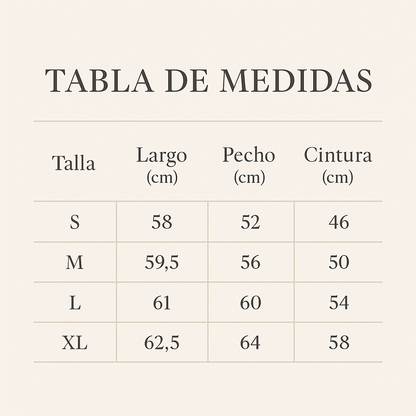 TABLA DE MEDIDAS

| Talla | Largo (cm) | Pecho (cm) | Cintura (cm) |
|---|---|---|---|
| S | 58 | 52 | 46 |
| M | 59,5 | 56 | 50 |
| L | 61 | 60 | 54 |
| XL | 62,5 | 64 | 58 |